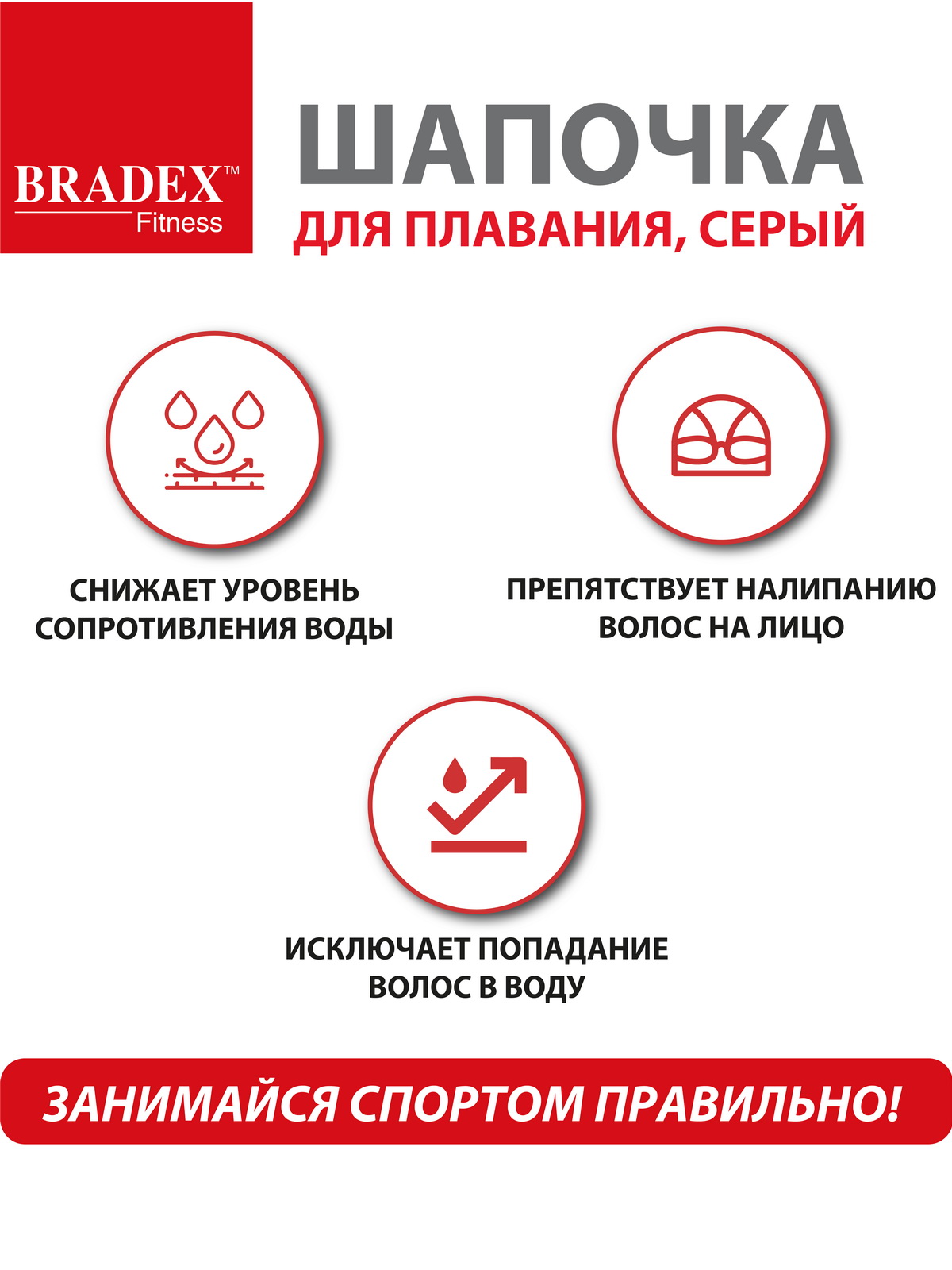 BRADEX™
Fitness

ШАПОЧКА
ДЛЯ ПЛАВАНИЯ, СЕРЫЙ

СНИЖАЕТ УРОВЕНЬ СОПРОТИВЛЕНИЯ ВОДЫ

ПРЕПЯТСТВУЕТ НАЛИПАНИЮ ВОЛОС НА ЛИЦО

ИСКЛЮЧАЕТ ПОПАДАНИЕ ВОЛОС В ВОДУ

ЗАНИМАЙСЯ СПОРТОМ ПРАВИЛЬНО!